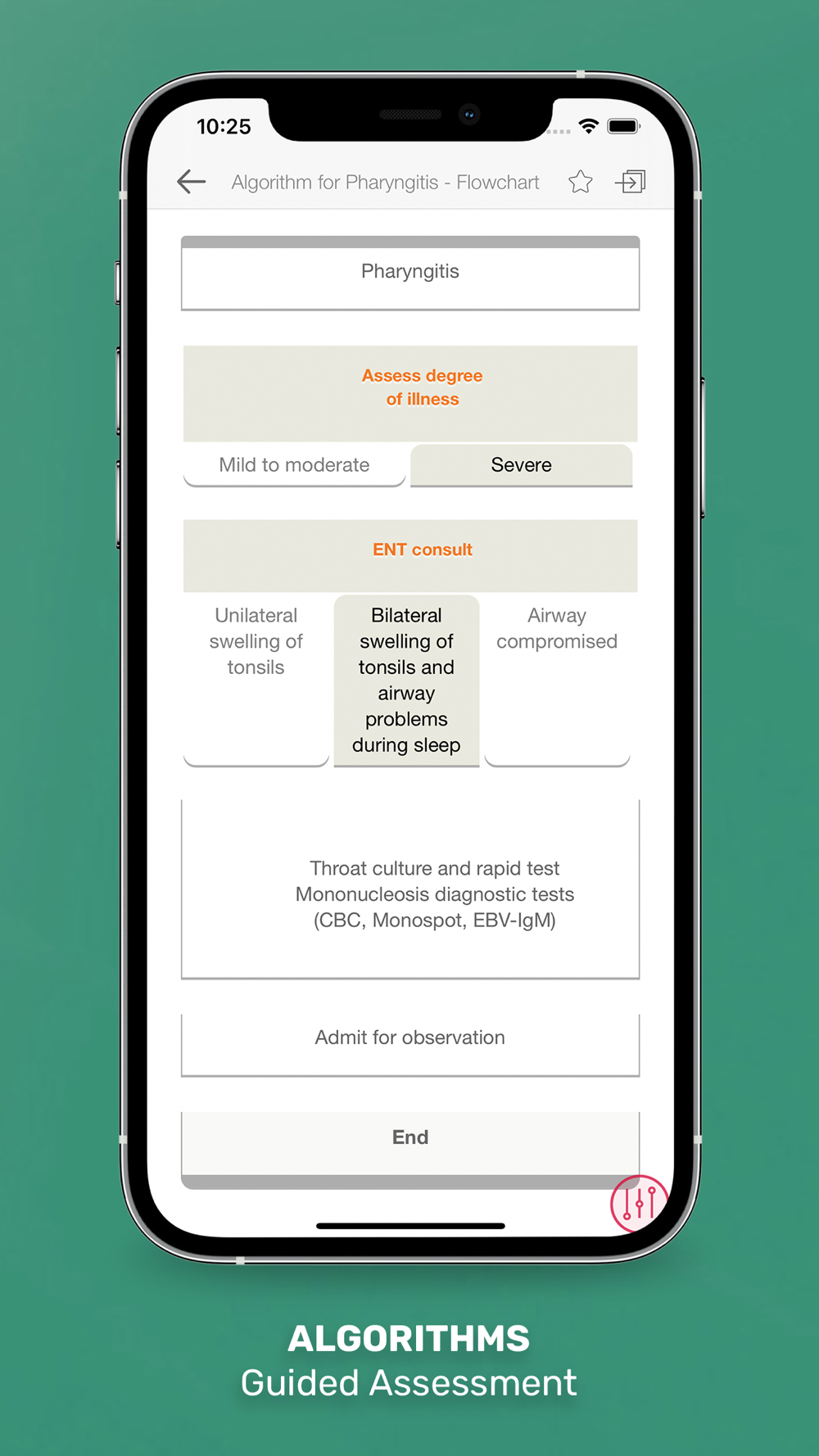 10:25

Algorithm for Pharyngitis - Flowchart

Pharyngitis

Assess degree of illness

Mild to moderate

Severe

ENT consult

Unilateral swelling of tonsils

Bilateral swelling of tonsils and airway problems during sleep

Airway compromised

Throat culture and rapid test
Mononucleosis diagnostic tests
(CBC, Monospot, EBV-IgM)

Admit for observation

End

ALGORITHMS
Guided Assessment